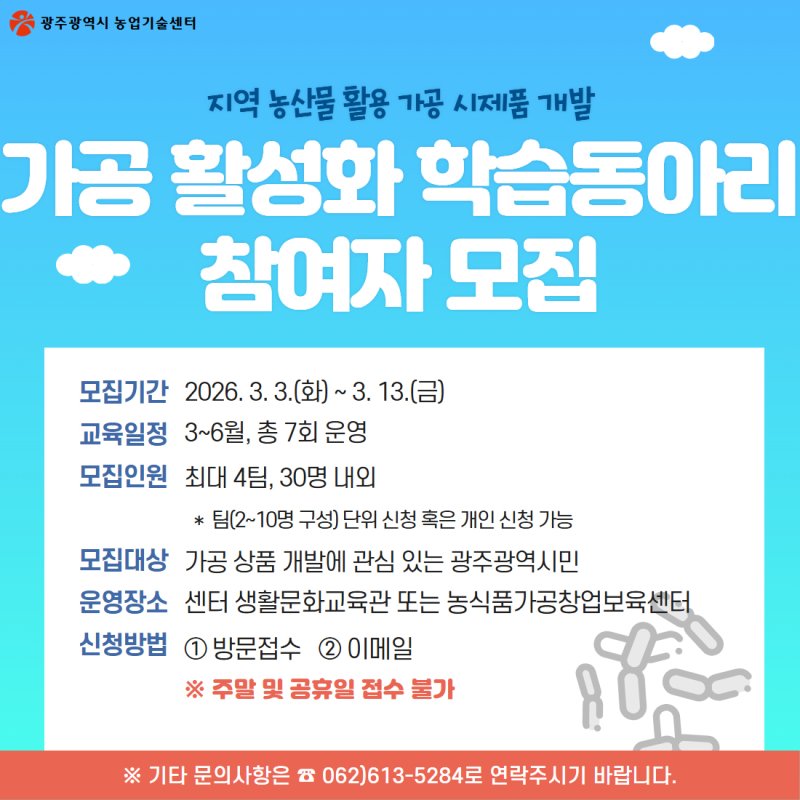 광주광역시 농업기술센터

지역 농산물 활용 가공 시제품 개발

가공 활성화 학습동아리 참여자 모집

모집기간 2026. 3. 3.(화) ~ 3. 13.(금)

교육일정 3~6월, 총 7회 운영

모집인원 최대 4팀, 30명 내외

＊ 팀(2~10명 구성) 단위 신청 혹은 개인 신청 가능

모집대상 가공 상품 개발에 관심 있는 광주광역시민

운영장소 센터 생활문화교육관 또는 농식품가공창업보육센터

신청방법 ① 방문접수 ② 이메일

※ 주말 및 공휴일 접수 불가

※ 기타 문의사항은 ☎ 062)613-5284로 연락주시기 바랍니다.